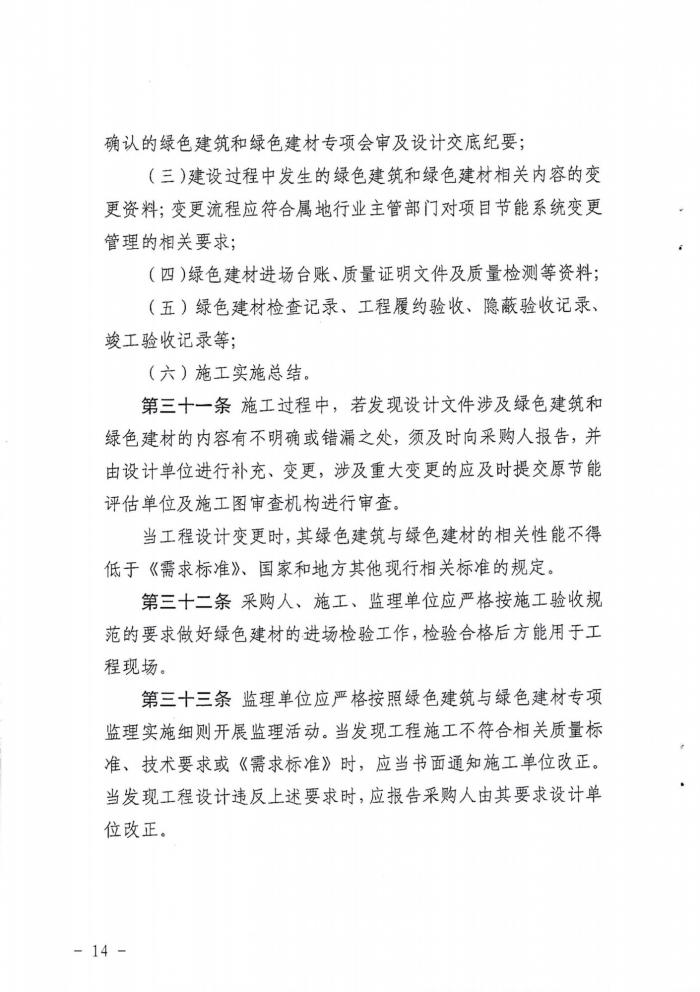 确认的绿色建筑和绿色建材专项会审及设计交底纪要；

（三）建设过程中发生的绿色建筑和绿色建材相关内容的变更资料；变更流程应符合属地行业主管部门对项目节能系统变更管理的相关要求；

（四）绿色建材进场台账、质量证明文件及质量检测等资料；

（五）绿色建材检查记录、工程履约验收、隐蔽验收记录、竣工验收记录等；

（六）施工实施总结。

第三十一条 施工过程中，若发现设计文件涉及绿色建筑和绿色建材的内容有不明确或错漏之处，须及时向采购人报告，并由设计单位进行补充、变更，涉及重大变更的应及时提交原节能评估单位及施工图审查机构进行审查。

当工程设计变更时，其绿色建筑与绿色建材的相关性能不得低于《需求标准》、国家和地方其他现行相关标准的规定。

第三十二条 采购人、施工、监理单位应严格按施工验收规范的要求做好绿色建材的进场检验工作，检验合格后方能用于工程现场。

第三十三条 监理单位应严格按照绿色建筑与绿色建材专项监理实施细则开展监理活动。当发现工程施工不符合相关质量标准、技术要求或《需求标准》时，应当书面通知施工单位改正。当发现工程设计违反上述要求时，应报告采购人由其要求设计单位改正。

－ 14 －